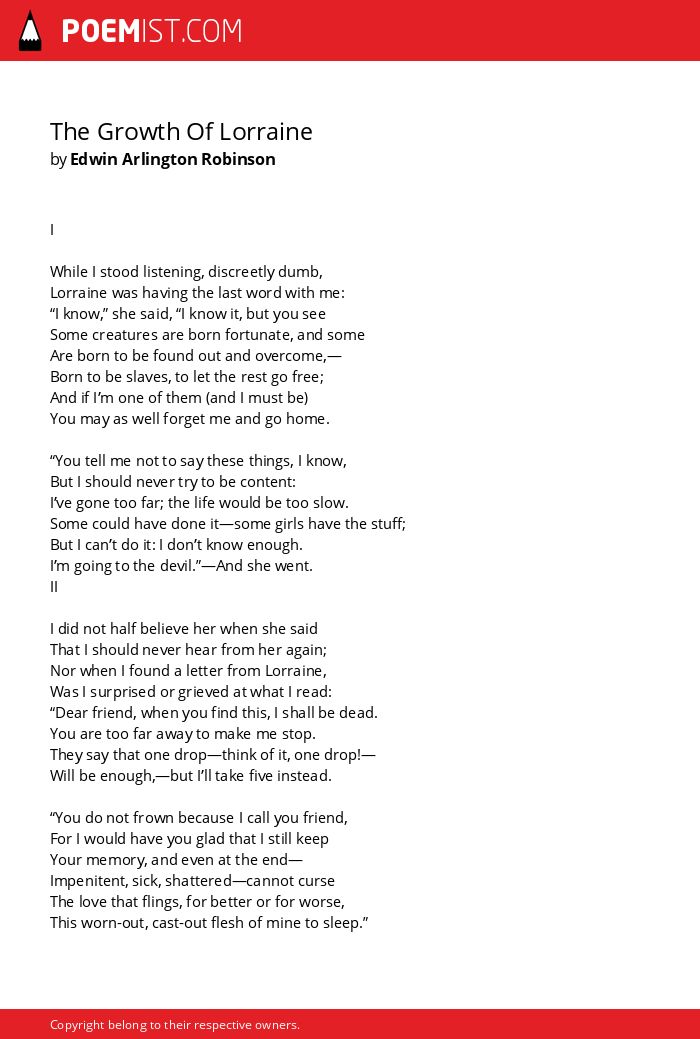 POEMIST.COM

The Growth Of Lorraine
by Edwin Arlington Robinson

I

While I stood listening, discreetly dumb,
Lorraine was having the last word with me:
“I know,” she said, “I know it, but you see
Some creatures are born fortunate, and some
Are born to be found out and overcome,—
Born to be slaves, to let the rest go free;
And if I’m one of them (and I must be)
You may as well forget me and go home.

“You tell me not to say these things, I know,
But I should never try to be content:
I’ve gone too far; the life would be too slow.
Some could have done it—some girls have the stuff;
But I can’t do it: I don’t know enough.
I’m going to the devil.”—And she went.
II

I did not half believe her when she said
That I should never hear from her again;
Nor when I found a letter from Lorraine,
Was I surprised or grieved at what I read:
“Dear friend, when you find this, I shall be dead.
You are too far away to make me stop.
They say that one drop—think of it, one drop!—
Will be enough,—but I’ll take five instead.

“You do not frown because I call you friend,
For I would have you glad that I still keep
Your memory, and even at the end—
Impenitent, sick, shattered—cannot curse
The love that flings, for better or for worse,
This worn-out, cast-out flesh of mine to sleep.”

Copyright belong to their respective owners.